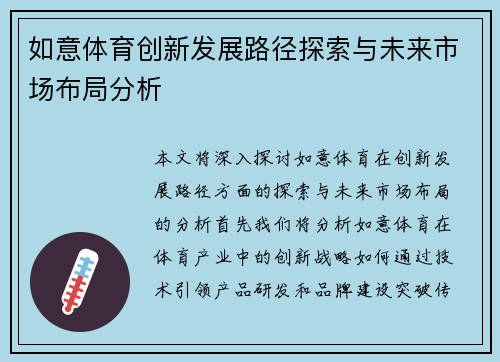 如意体育创新发展路径探索与未来市场布局分析

本文将深入探讨如意体育在创新发展路径方面的探索与未来市场布局的分析首先我们将分析如意体育在体育产业中的创新战略如何通过技术引领产品研发和品牌建设突破传